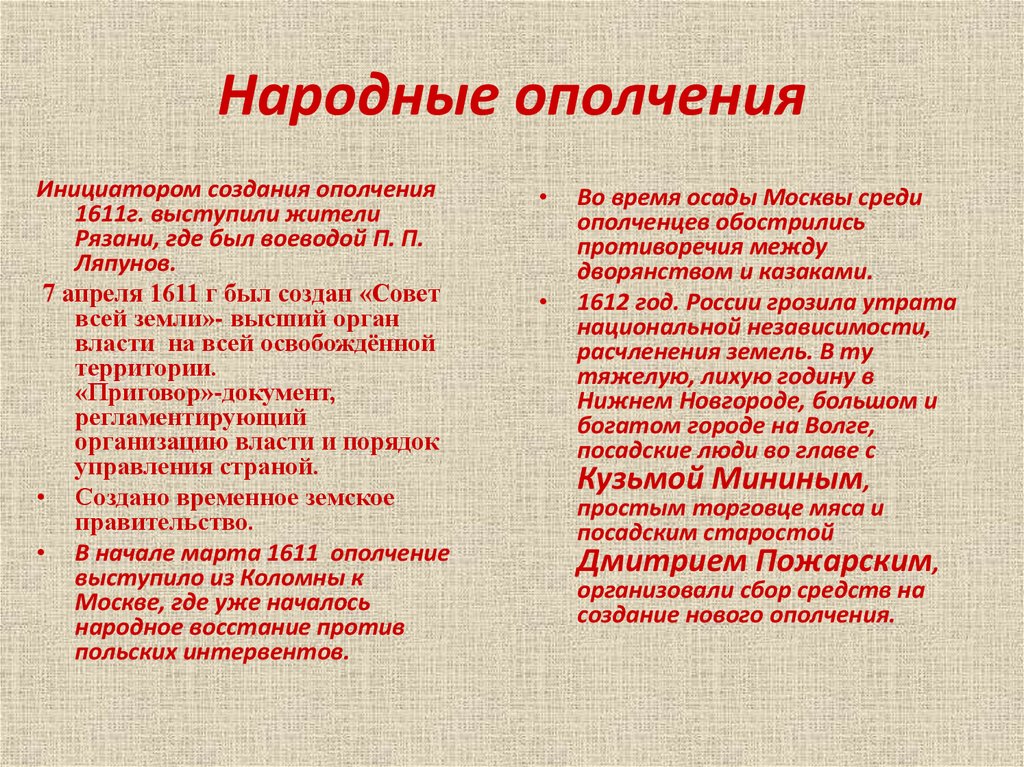 Народные ополчения

Инициатором создания ополчения 1611г. выступили жители Рязани, где был воеводой П. П. Ляпунов.

7 апреля 1611 г был создан «Совет всей земли»- высший орган власти на всей освобождённой территории. «Приговор»-документ, регламентирующий организацию власти и порядок управления страной.

• Создано временное земское правительство.

• В начале марта 1611 ополчение выступило из Коломны к Москве, где уже началось народное восстание против польских интервентов.

• Во время осады Москвы среди ополченцев обострились противоречия между дворянством и казаками.

• 1612 год. России грозила утрата национальной независимости, расчленения земель. В ту тяжелую, лихую годину в Нижнем Новгороде, большом и богатом городе на Волге, посадские люди во главе с Кузьмой Мининым, простым торговце мяса и посадским старостой Дмитрием Пожарским, организовали сбор средств на создание нового ополчения.